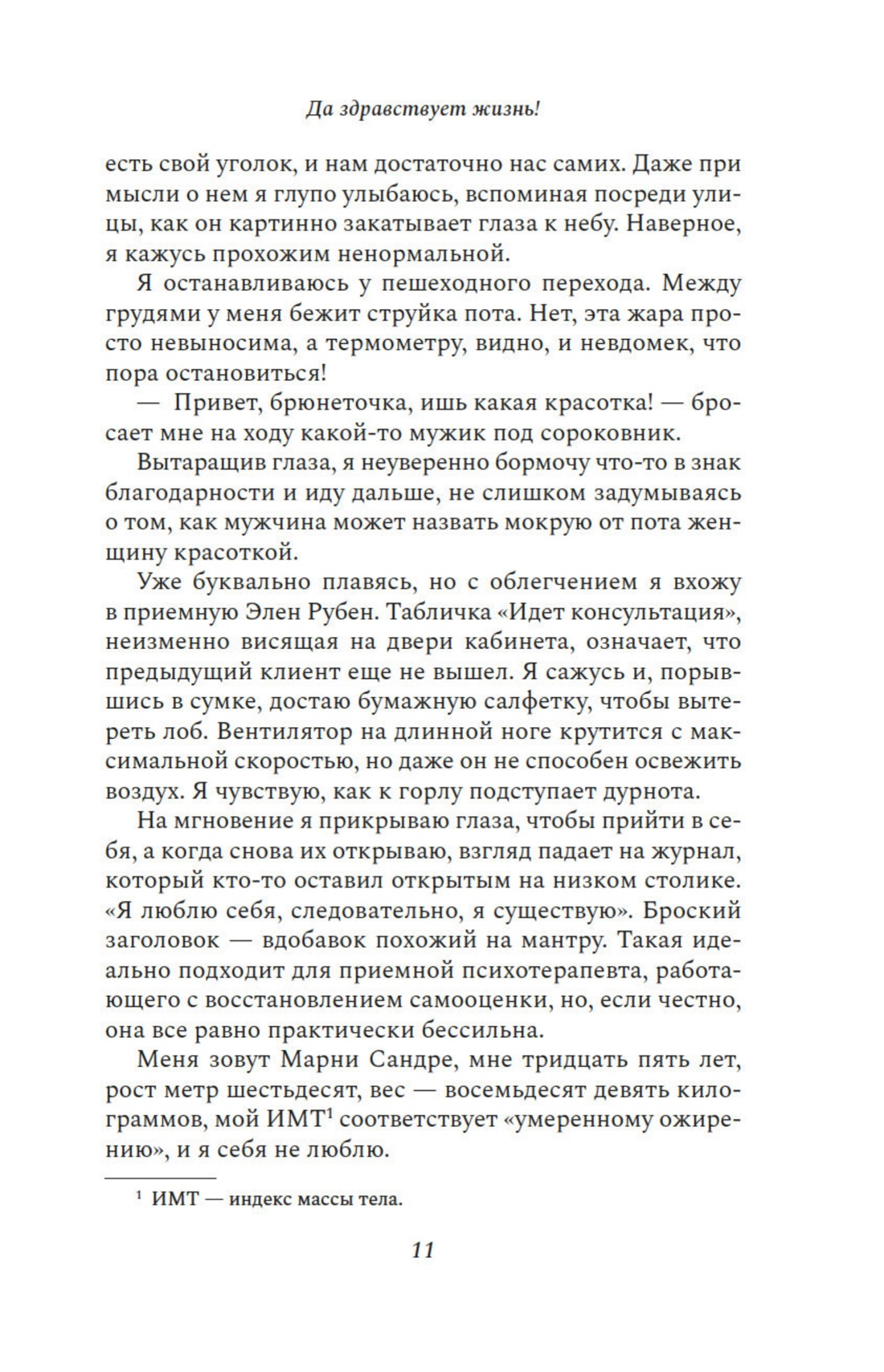 Да здравствует жизнь!

есть свой уголок, и нам достаточно нас самих. Даже при мысли о нем я глупо улыбаюсь, вспоминая посреди улицы, как он картинно закатывает глаза к небу. Наверное, я кажусь прохожим ненормальной.

Я останавливаюсь у пешеходного перехода. Между грудями у меня бежит струйка пота. Нет, эта жара просто невыносима, а термометру, видно, и невдомек, что пора остановиться!

— Привет, брюнеточка, ишь какая красотка! — бросает мне на ходу какой-то мужик под сороковник.

Вытаращив глаза, я неуверенно бормочу что-то в знак благодарности и иду дальше, не слишком задумываясь о том, как мужчина может назвать мокрую от пота женщину красоткой.

Уже буквально плавясь, но с облегчением я вхожу в приемную Элен Рубен. Табличка «Идет консультация», неизменно висящая на двери кабинета, означает, что предыдущий клиент еще не вышел. Я сажусь и, порывшись в сумке, достаю бумажную салфетку, чтобы вытереть лоб. Вентилятор на длинной ноге крутится с максимальной скоростью, но даже он не способен освежить воздух. Я чувствую, как к горлу подступает дурнота.

На мгновение я прикрываю глаза, чтобы прийти в себя, а когда снова их открываю, взгляд падает на журнал, который кто-то оставил открытым на низком столике. «Я люблю себя, следовательно, я существую». Броский заголовок — вдобавок похожий на мантру. Такая идеально подходит для приемной психотерапевта, работающего с восстановлением самооценки, но, если честно, она все равно практически бессильна.

Меня зовут Марни Сандре, мне тридцать пять лет, рост метр шестьдесят, вес — восемьдесят девять килограммов, мой ИМТ$^1$ соответствует «умеренному ожирению», и я себя не люблю.

$^1$ ИМТ — индекс массы тела.

11